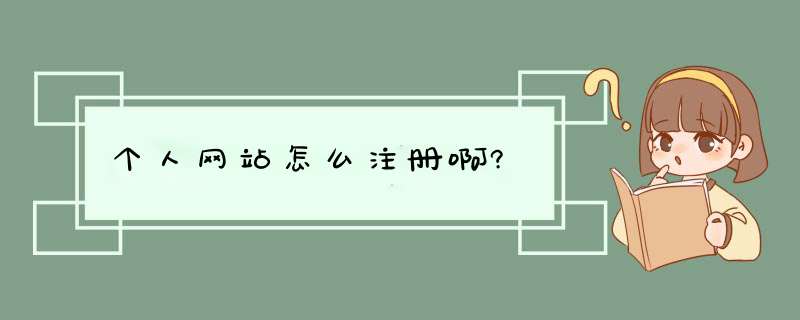 个人网站怎么注册啊?